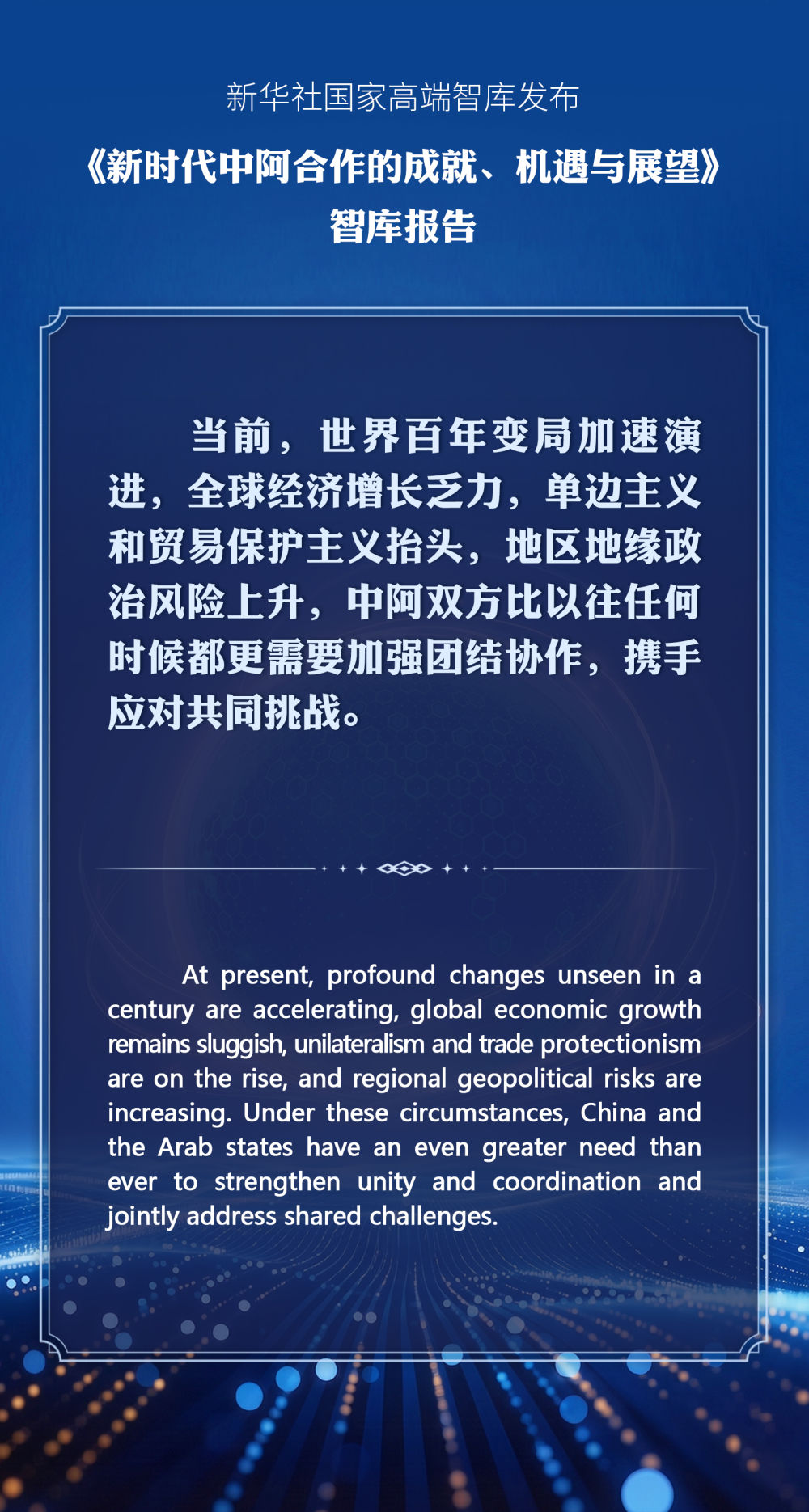 新华社国家高端智库发布

《新时代中阿合作的成就、机遇与展望》智库报告

当前，世界百年变局加速演进，全球经济增长乏力，单边主义和贸易保护主义抬头，地区地缘政治风险上升，中阿双方比以往任何时候都更需要加强团结协作，携手应对共同挑战。

At present, profound changes unseen in a century are accelerating, global economic growth remains sluggish, unilateralism and trade protectionism are on the rise, and regional geopolitical risks are increasing. Under these circumstances, China and the Arab states have an even greater need than ever to strengthen unity and coordination and jointly address shared challenges.